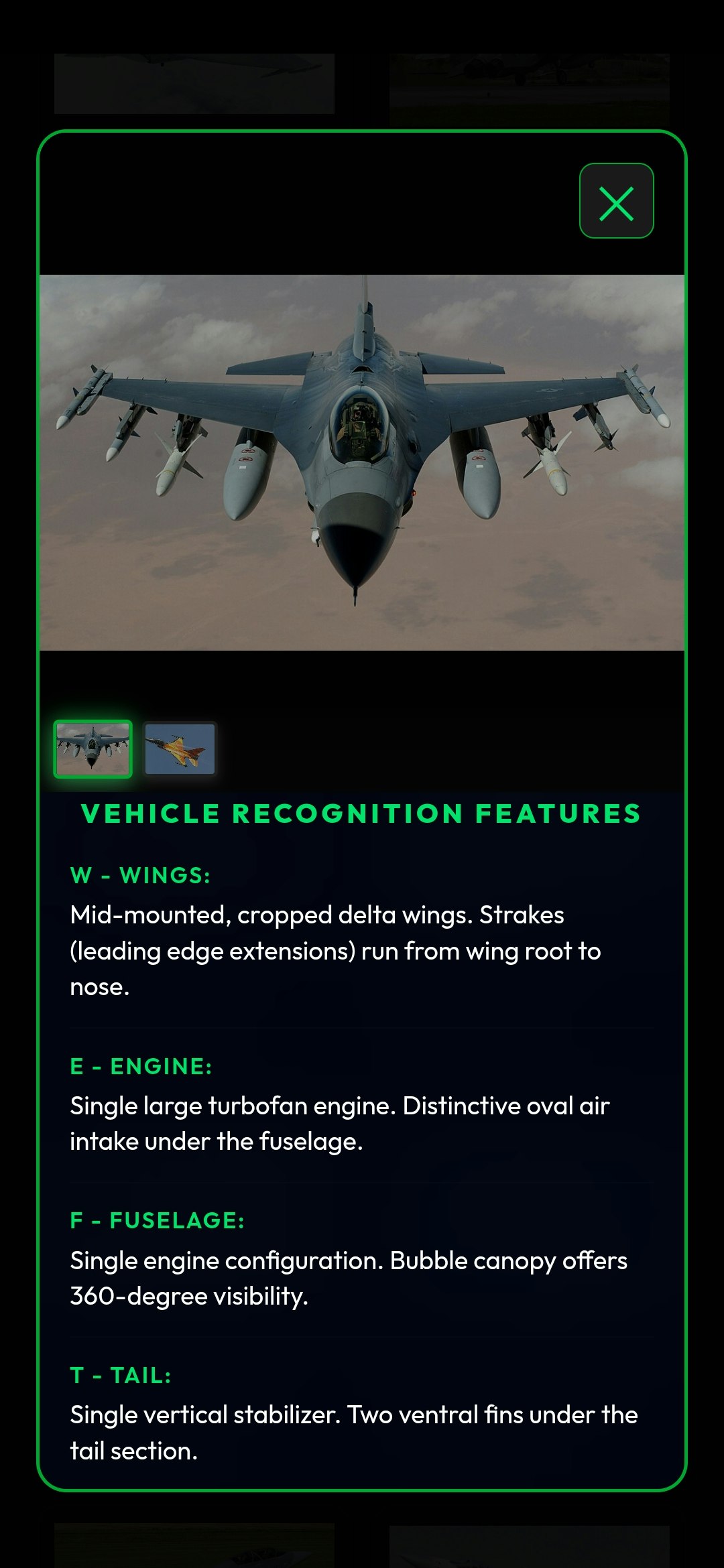 VEHICLE RECOGNITION FEATURES

W - WINGS:
Mid-mounted, cropped delta wings. Strakes (leading edge extensions) run from wing root to nose.

E - ENGINE:
Single large turbofan engine. Distinctive oval air intake under the fuselage.

F - FUSELAGE:
Single engine configuration. Bubble canopy offers 360-degree visibility.

T - TAIL:
Single vertical stabilizer. Two ventral fins under the tail section.